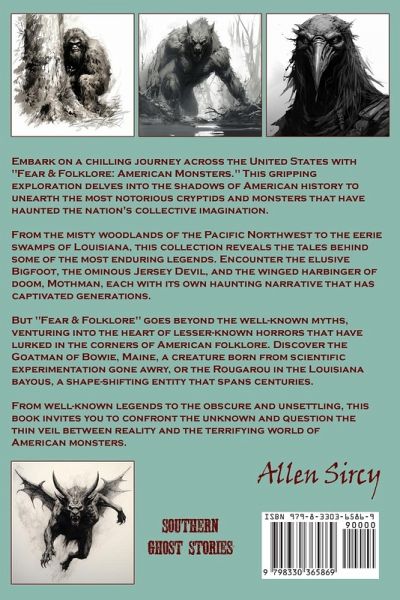 Embark on a chilling journey across the United States with "Fear & Folklore: American Monsters." This gripping exploration delves into the shadows of American history to unearth the most notorious cryptids and monsters that have haunted the nation's collective imagination.

From the misty woodlands of the Pacific Northwest to the eerie swamps of Louisiana, this collection reveals the tales behind some of the most enduring legends. Encounter the elusive Bigfoot, the ominous Jersey Devil, and the winged harbinger of doom, Mothman, each with its own haunting narrative that has captivated generations.

But "Fear & Folklore" goes beyond the well-known myths, venturing into the heart of lesser-known horrors that have lurked in the corners of American folklore. Discover the Goatman of Bowie, Maine, a creature born from scientific experimentation gone awry, or the Rougarou in the Louisiana bayous, a shape-shifting entity that spans centuries.

From well-known legends to the obscure and unsettling, this book invites you to confront the unknown and question the thin veil between reality and the terrifying world of American monsters.

Allen Sircy

SOUTHERN GHOST STORIES

ISBN 979-8-3303-6586-9

90000

9 798330 365869